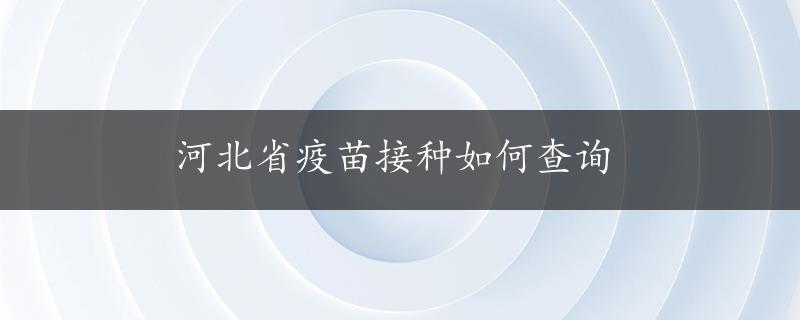 河北省疫苗接种如何查询